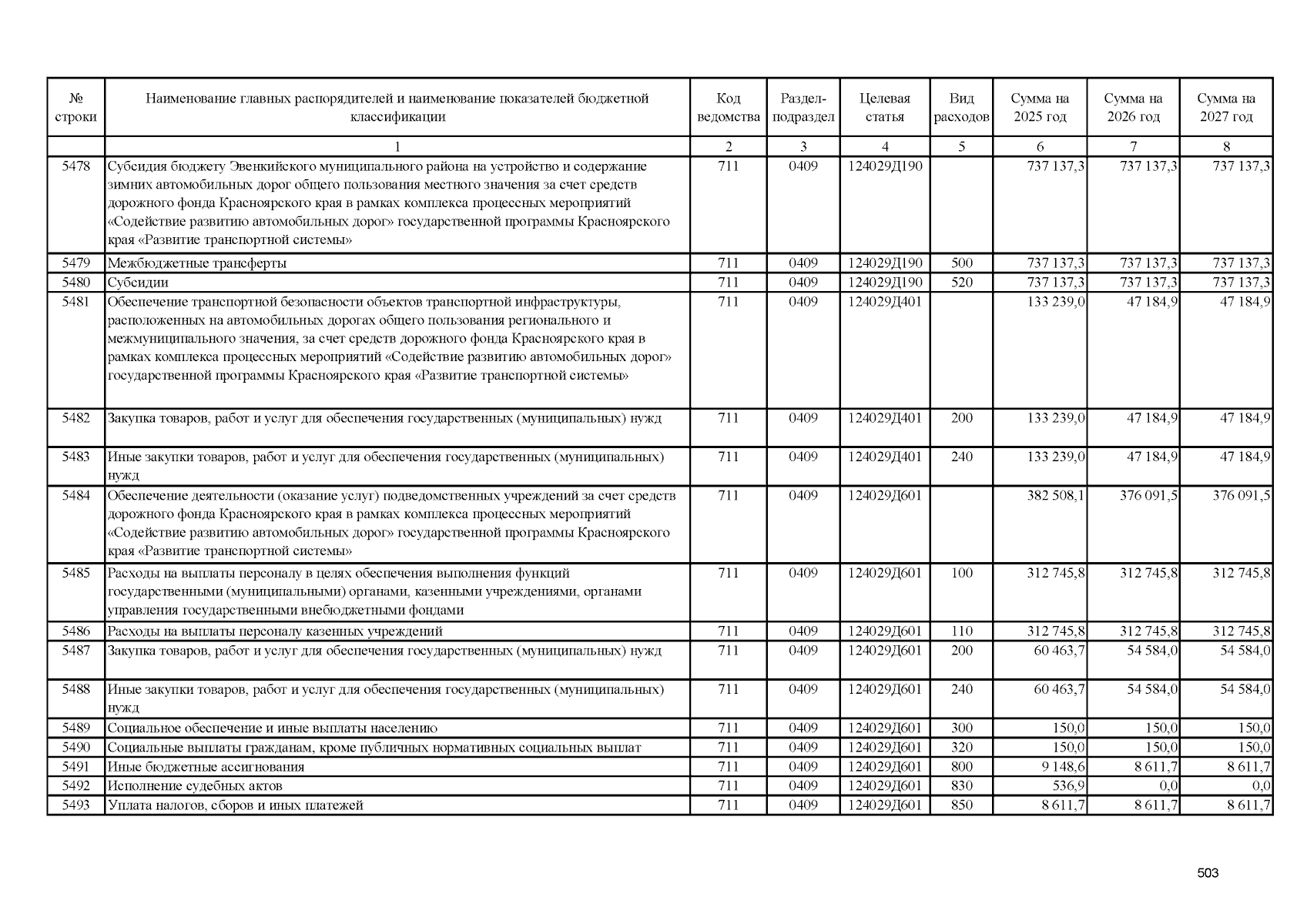 | № строки | Наименование главных распорядителей и наименование показателей бюджетной классификации | Код ведомства | Раздел-подраздел | Целевая статья | Вид расходов | Сумма на 2025 год | Сумма на 2026 год | Сумма на 2027 год |
|---|---|---|---|---|---|---|---|---|
| | 1 | 2 | 3 | 4 | 5 | 6 | 7 | 8 |
| 5478 | Субсидия бюджету Эвенкийского муниципального района на устройство и содержание зимних автомобильных дорог общего пользования местного значения за счет средств дорожного фонда Красноярского края в рамках комплекса процессных мероприятий «Содействие развитию автомобильных дорог» государственной программы Красноярского края «Развитие транспортной системы» | 711 | 0409 | 124029Д190 | | 737 137,3 | 737 137,3 | 737 137,3 |
| 5479 | Межбюджетные трансферты | 711 | 0409 | 124029Д190 | 500 | 737 137,3 | 737 137,3 | 737 137,3 |
| 5480 | Субсидии | 711 | 0409 | 124029Д190 | 520 | 737 137,3 | 737 137,3 | 737 137,3 |
| 5481 | Обеспечение транспортной безопасности объектов транспортной инфраструктуры, расположенных на автомобильных дорогах общего пользования регионального и межмуниципального значения, за счет средств дорожного фонда Красноярского края в рамках комплекса процессных мероприятий «Содействие развитию автомобильных дорог» государственной программы Красноярского края «Развитие транспортной системы» | 711 | 0409 | 124029Д401 | | 133 239,0 | 47 184,9 | 47 184,9 |
| 5482 | Закупка товаров, работ и услуг для обеспечения государственных (муниципальных) нужд | 711 | 0409 | 124029Д401 | 200 | 133 239,0 | 47 184,9 | 47 184,9 |
| 5483 | Иные закупки товаров, работ и услуг для обеспечения государственных (муниципальных) нужд | 711 | 0409 | 124029Д401 | 240 | 133 239,0 | 47 184,9 | 47 184,9 |
| 5484 | Обеспечение деятельности (оказание услуг) подведомственных учреждений за счет средств дорожного фонда Красноярского края в рамках комплекса процессных мероприятий «Содействие развитию автомобильных дорог» государственной программы Красноярского края «Развитие транспортной системы» | 711 | 0409 | 124029Д601 | | 382 508,1 | 376 091,5 | 376 091,5 |
| 5485 | Расходы на выплаты персоналу в целях обеспечения выполнения функций государственными (муниципальными) органами, казенными учреждениями, органами управления государственными внебюджетными фондами | 711 | 0409 | 124029Д601 | 100 | 312 745,8 | 312 745,8 | 312 745,8 |
| 5486 | Расходы на выплаты персоналу казенных учреждений | 711 | 0409 | 124029Д601 | 110 | 312 745,8 | 312 745,8 | 312 745,8 |
| 5487 | Закупка товаров, работ и услуг для обеспечения государственных (муниципальных) нужд | 711 | 0409 | 124029Д601 | 200 | 60 463,7 | 54 584,0 | 54 584,0 |
| 5488 | Иные закупки товаров, работ и услуг для обеспечения государственных (муниципальных) нужд | 711 | 0409 | 124029Д601 | 240 | 60 463,7 | 54 584,0 | 54 584,0 |
| 5489 | Социальное обеспечение и иные выплаты населению | 711 | 0409 | 124029Д601 | 300 | 150,0 | 150,0 | 150,0 |
| 5490 | Социальные выплаты гражданам, кроме публичных нормативных социальных выплат | 711 | 0409 | 124029Д601 | 320 | 150,0 | 150,0 | 150,0 |
| 5491 | Иные бюджетные ассигнования | 711 | 0409 | 124029Д601 | 800 | 9 148,6 | 8 611,7 | 8 611,7 |
| 5492 | Исполнение судебных актов | 711 | 0409 | 124029Д601 | 830 | 536,9 | 0,0 | 0,0 |
| 5493 | Уплата налогов, сборов и иных платежей | 711 | 0409 | 124029Д601 | 850 | 8 611,7 | 8 611,7 | 8 611,7 |

503